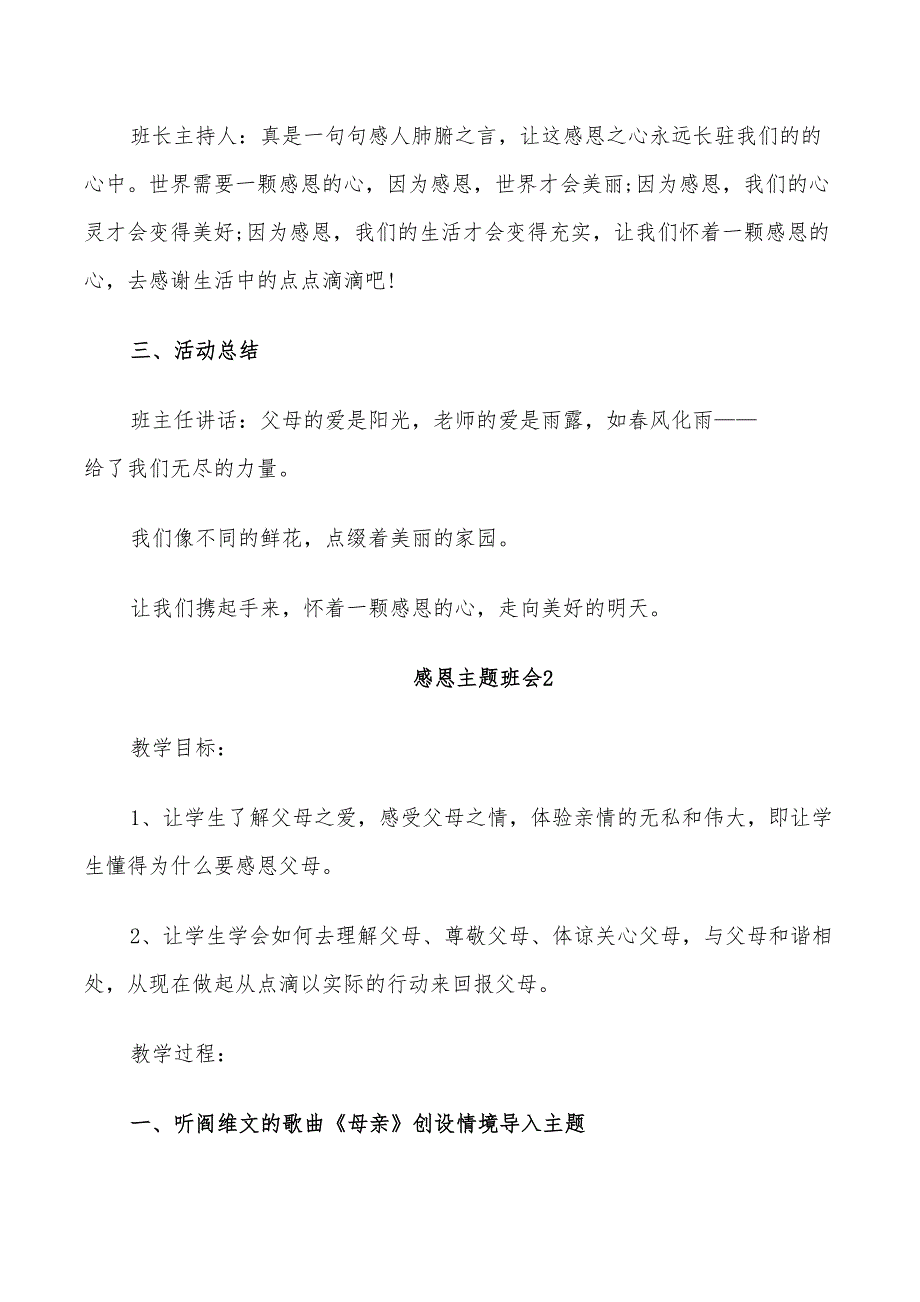 班长主持人：真是一句句感人肺腑之言，让这感恩之心永远长驻我们的的心中。世界需要一颗感恩的心，因为感恩，世界才会美丽;因为感恩，我们的心灵才会变得美好;因为感恩，我们的生活才会变得充实，让我们怀着一颗感恩的心，去感谢生活中的点点滴滴吧!

三、活动总结

班主任讲话：父母的爱是阳光，老师的爱是雨露，如春风化雨——给了我们无尽的力量。

我们像不同的鲜花，点缀着美丽的家园。

让我们携起手来，怀着一颗感恩的心，走向美好的明天。

感恩主题班会2

教学目标：

1、让学生了解父母之爱，感受父母之情，体验亲情的无私和伟大，即让学生懂得为什么要感恩父母。

2、让学生学会如何去理解父母、尊敬父母、体谅关心父母，与父母和谐相处，从现在做起从点滴以实际的行动来回报父母。

教学过程：

一、听阎维文的歌曲《母亲》创设情境导入主题